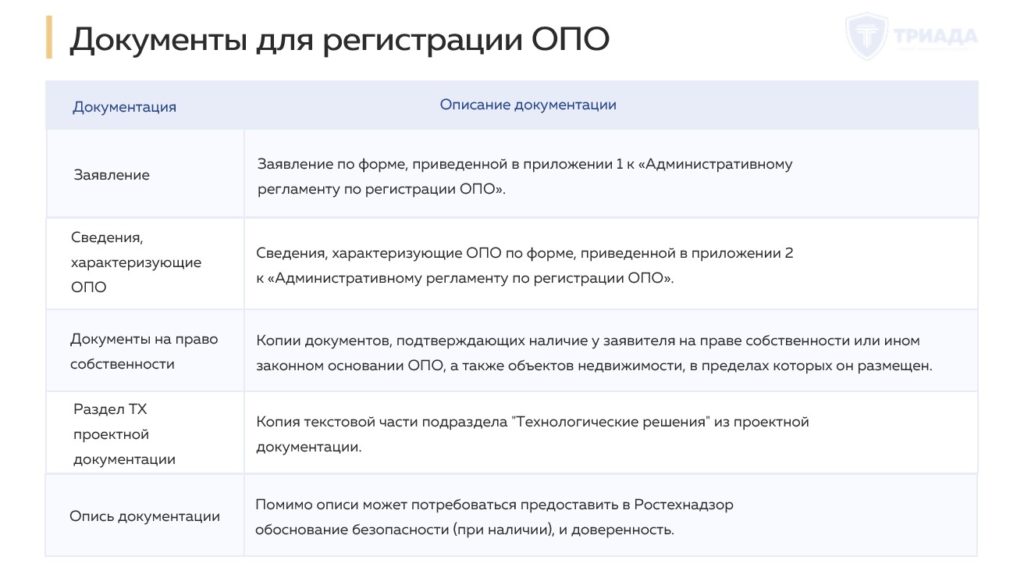 Документы для регистрации ОПО

ТРИАДА

| Документация | Описание документации |
|---|---|
| Заявление | Заявление по форме, приведенной в приложении 1 к «Административному регламенту по регистрации ОПО». |
| Сведения, характеризующие ОПО | Сведения, характеризующие ОПО по форме, приведенной в приложении 2 к «Административному регламенту по регистрации ОПО». |
| Документы на право собственности | Копии документов, подтверждающих наличие у заявителя на праве собственности или ином законном основании ОПО, а также объектов недвижимости, в пределах которых он размещен. |
| Раздел ТХ проектной документации | Копия текстовой части подраздела "Технологические решения" из проектной документации. |
| Опись документации | Помимо описи может потребоваться предоставить в Ростехнадзор обоснование безопасности (при наличии), и доверенность. |